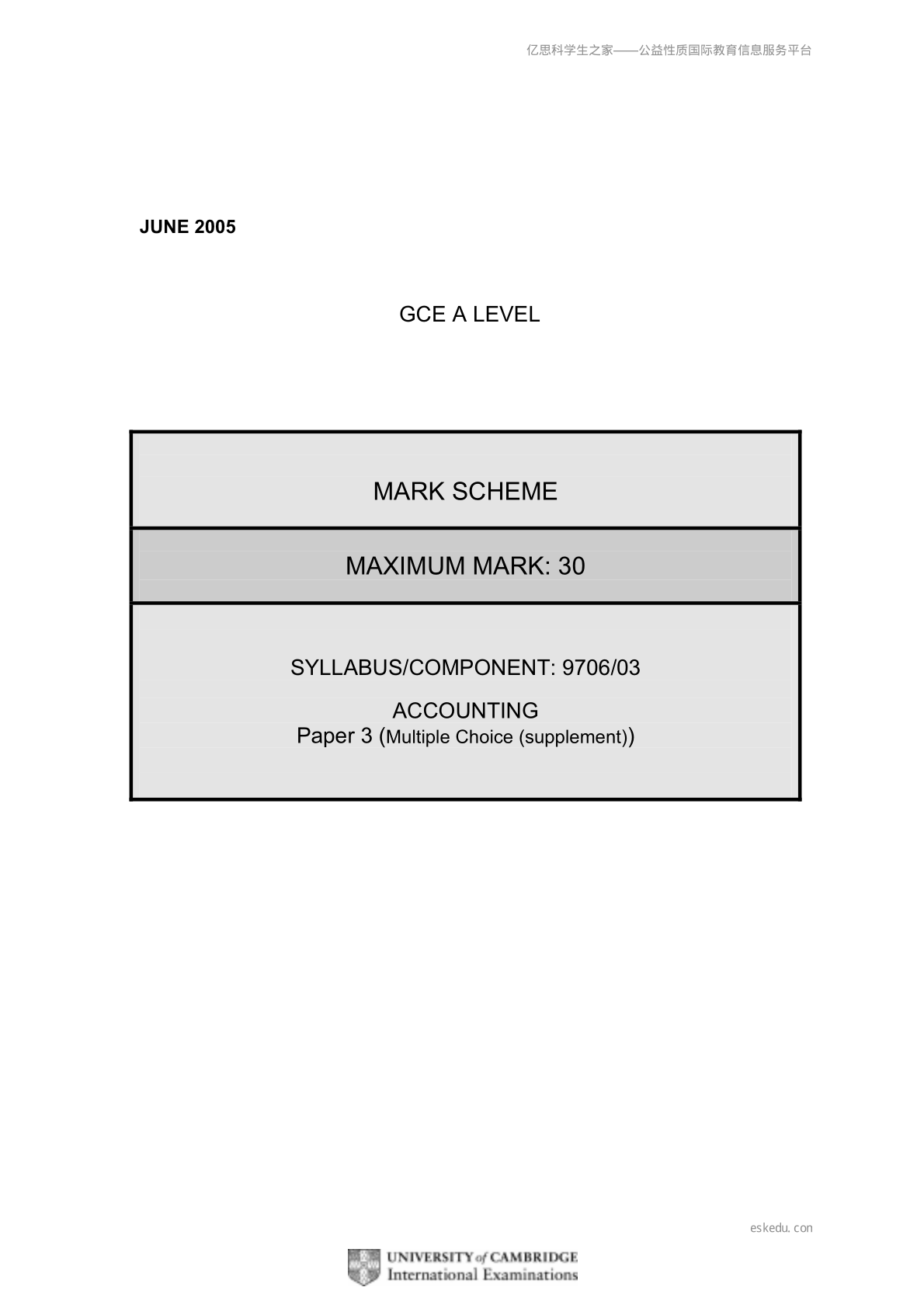 亿思科学生之家——公益性质国际教育信息服务平台

JUNE 2005

GCE A LEVEL

MARK SCHEME

MAXIMUM MARK: 30

SYLLABUS/COMPONENT: 9706/03

ACCOUNTING
Paper 3 (Multiple Choice (supplement))

eskedu.con

UNIVERSITY of CAMBRIDGE
International Examinations